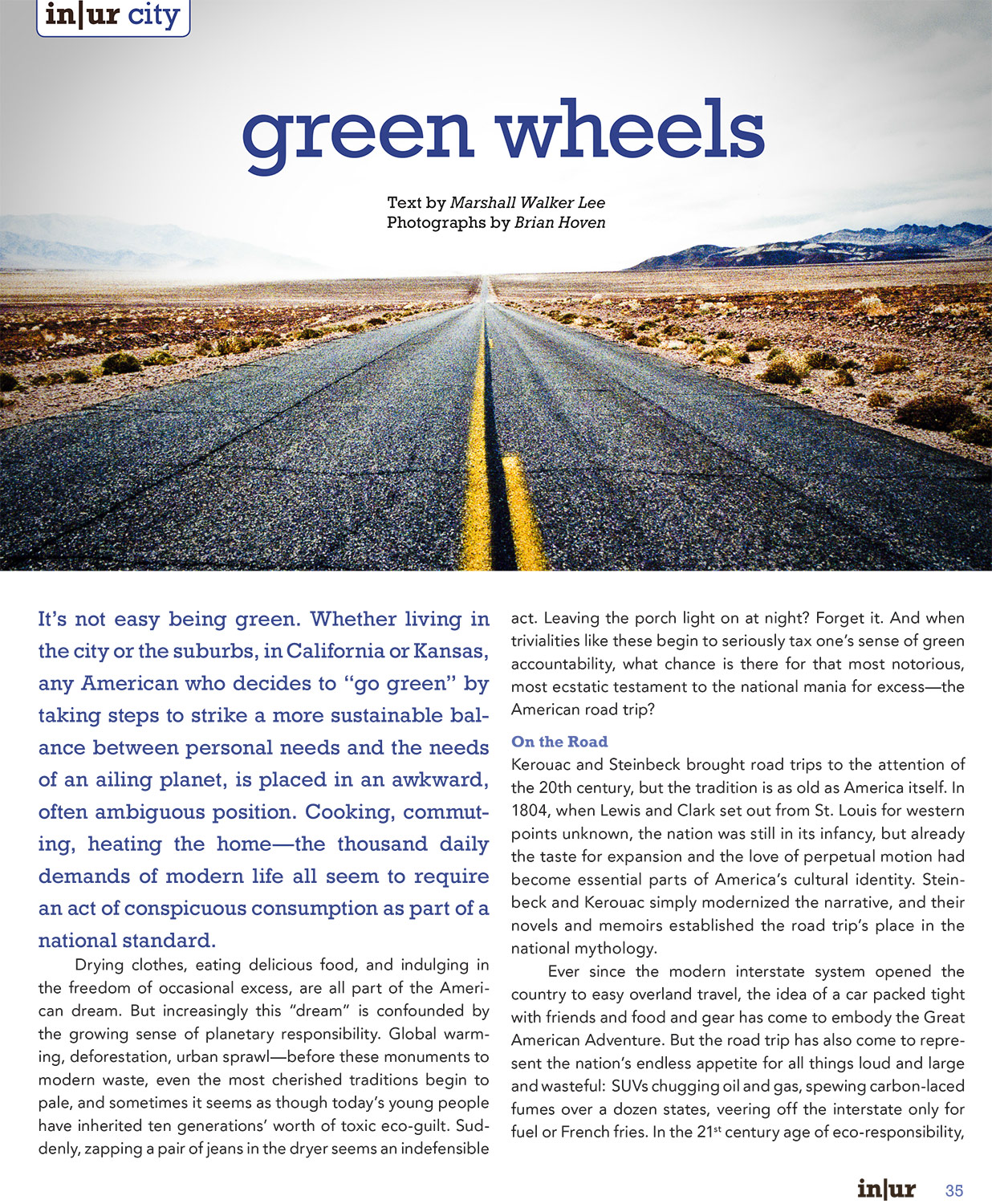 in|ur city

green wheels

Text by Marshall Walker Lee
Photographs by Brian Hoven

It's not easy being green. Whether living in the city or the suburbs, in California or Kansas, any American who decides to "go green" by taking steps to strike a more sustainable balance between personal needs and the needs of an ailing planet, is placed in an awkward, often ambiguous position. Cooking, commuting, heating the home—the thousand daily demands of modern life all seem to require an act of conspicuous consumption as part of a national standard.

Drying clothes, eating delicious food, and indulging in the freedom of occasional excess, are all part of the American dream. But increasingly this "dream" is confounded by the growing sense of planetary responsibility. Global warming, deforestation, urban sprawl—before these monuments to modern waste, even the most cherished traditions begin to pale, and sometimes it seems as though today's young people have inherited ten generations' worth of toxic eco-guilt. Suddenly, zapping a pair of jeans in the dryer seems an indefensible act. Leaving the porch light on at night? Forget it. And when trivialities like these begin to seriously tax one's sense of green accountability, what chance is there for that most notorious, most ecstatic testament to the national mania for excess—the American road trip?

On the Road

Kerouac and Steinbeck brought road trips to the attention of the 20th century, but the tradition is as old as America itself. In 1804, when Lewis and Clark set out from St. Louis for western points unknown, the nation was still in its infancy, but already the taste for expansion and the love of perpetual motion had become essential parts of America's cultural identity. Steinbeck and Kerouac simply modernized the narrative, and their novels and memoirs established the road trip's place in the national mythology.

Ever since the modern interstate system opened the country to easy overland travel, the idea of a car packed tight with friends and food and gear has come to embody the Great American Adventure. But the road trip has also come to represent the nation's endless appetite for all things loud and large and wasteful: SUVs chugging oil and gas, spewing carbon-laced fumes over a dozen states, veering off the interstate only for fuel or French fries. In the 21$^{st}$ century age of eco-responsibility,

in|ur 35